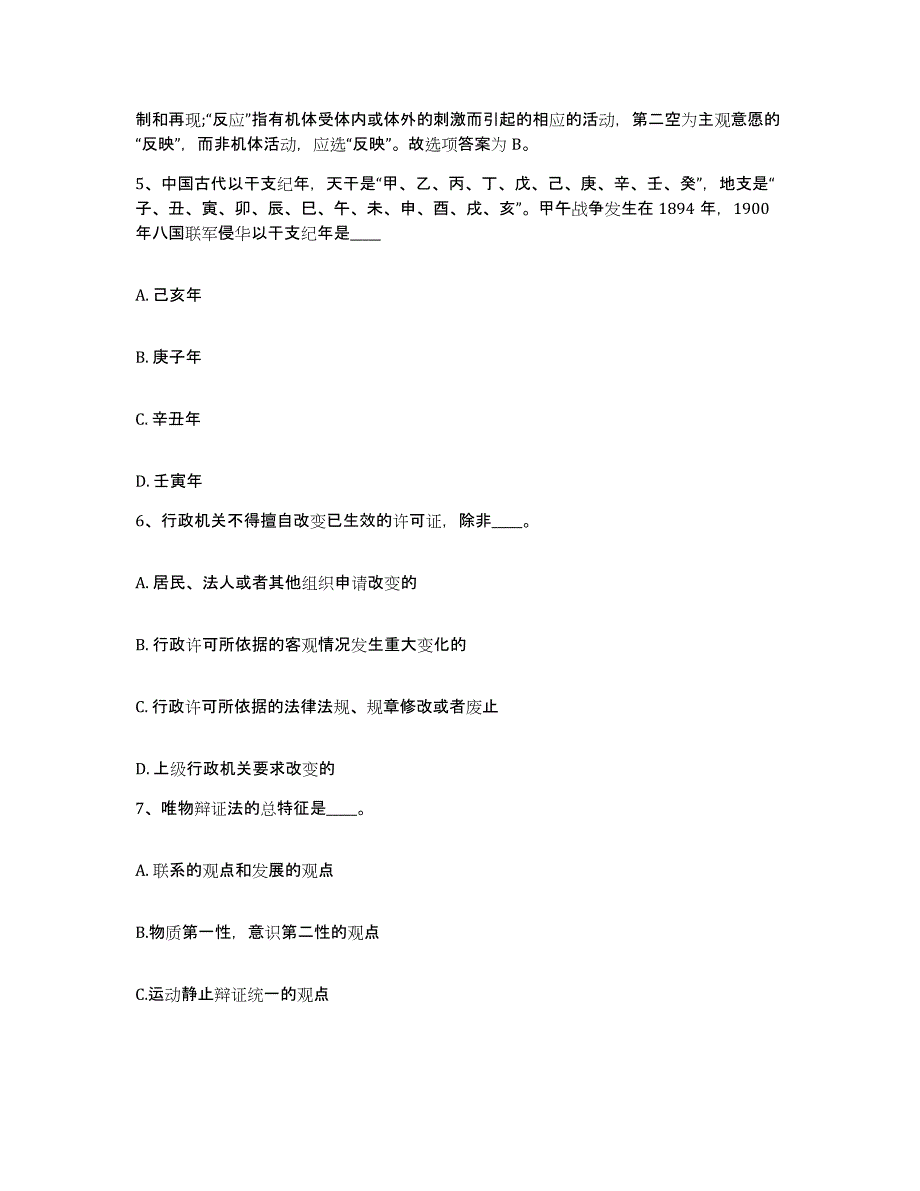 制和再现;“反应”指有机体受体内或体外的刺激而引起的相应的活动，第二空为主观意愿的“反映”，而非机体活动，应选“反映”。故选项答案为 B。

5、中国古代以干支纪年，天干是“甲、乙、丙、丁、戊、己、庚、辛、壬、癸”，地支是“子、丑、寅、卯、辰、巳、午、未、申、酉、戌、亥”。甲午战争发生在 1894 年，1900 年八国联军侵华以干支纪年是____

A. 己亥年

B. 庚子年

C. 辛丑年

D. 壬寅年

6、行政机关不得擅自改变已生效的许可证，除非____。

A. 居民、法人或者其他组织申请改变的

B. 行政许可所依据的客观情况发生重大变化的

C. 行政许可所依据的法律法规、规章修改或者废止

D. 上级行政机关要求改变的

7、唯物辩证法的总特征是____。

A. 联系的观点和发展的观点

B.物质第一性，意识第二性的观点

C.运动静止辩证统一的观点